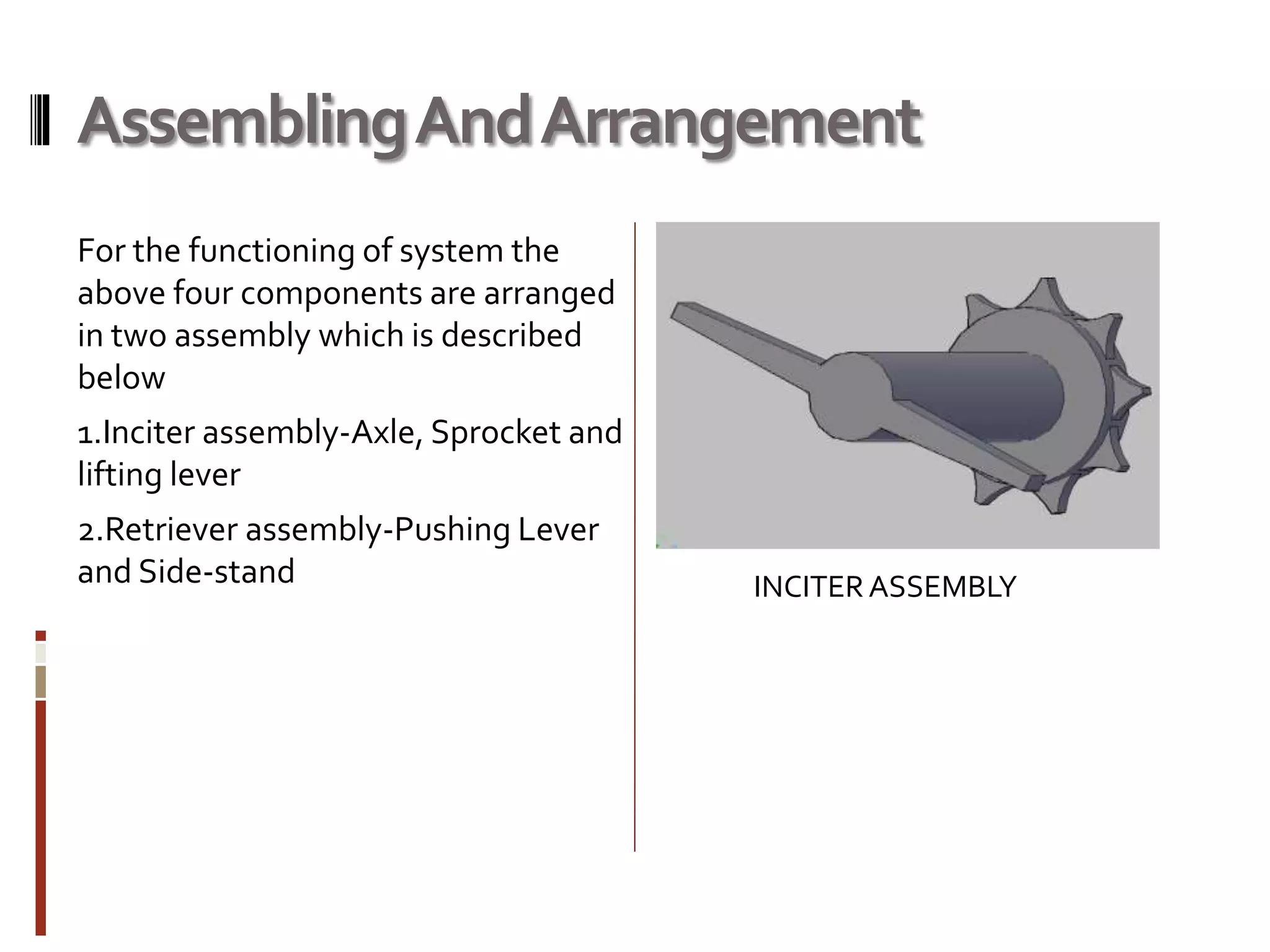 Assembling And Arrangement

For the functioning of system the above four components are arranged in two assembly which is described below

1.Inciter assembly-Axle, Sprocket and lifting lever

2.Retriever assembly-Pushing Lever and Side-stand

INCITER ASSEMBLY